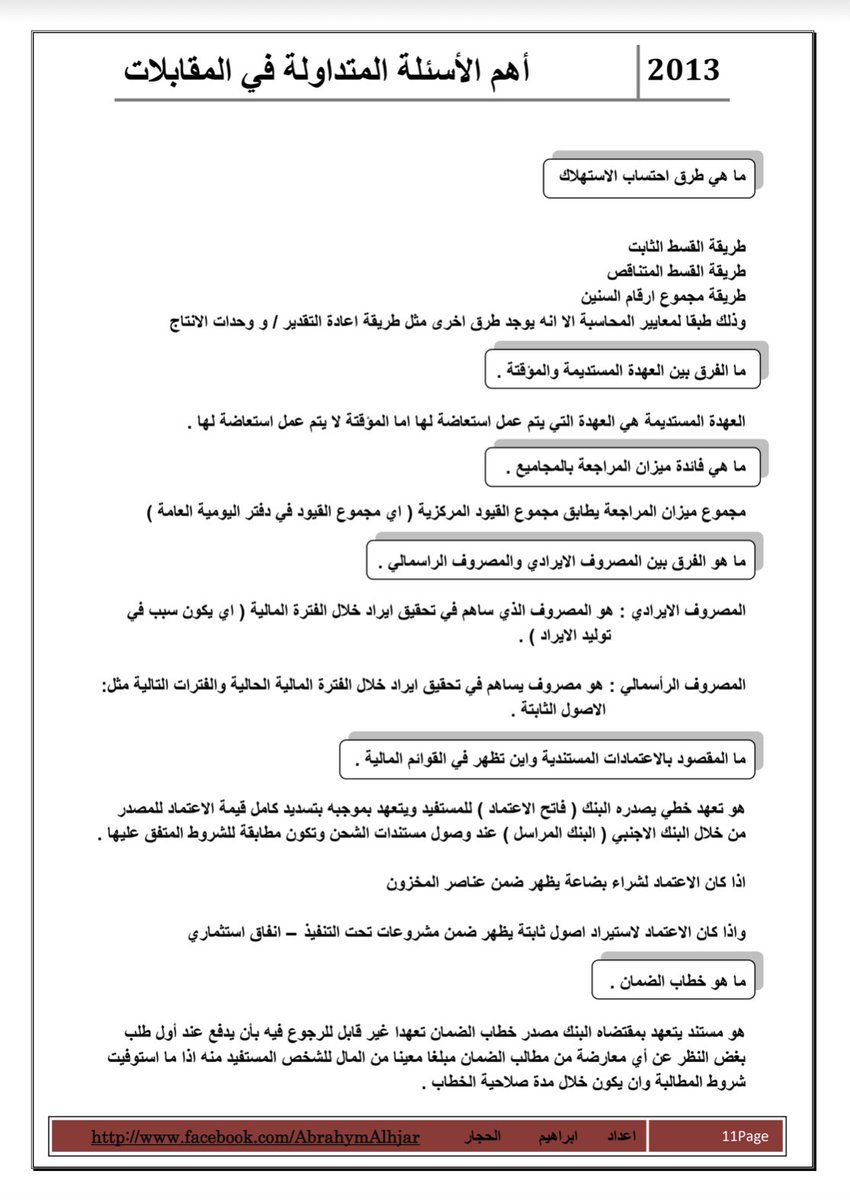 2013 أهم الأسئلة المتداولة في المقابلات

ما هي طرق احتساب الاستهلاك

طريقة القسط الثابت
طريقة القسط المتناقص
طريقة مجموع ارقام السنين
وذلك طبقا لمعايير المحاسبة الا انه يوجد طرق اخرى مثل طريقة اعادة التقدير / و وحدات الانتاج

ما الفرق بين العهدة المستديمة والمؤقتة .

العهدة المستديمة هي العهدة التي يتم عمل استعاضة لها اما المؤقتة لا يتم عمل استعاضة لها .

ما هي فائدة ميزان المراجعة بالمجاميع .

مجموع ميزان المراجعة يطابق مجموع القيود المركزية ( اي مجموع القيود في دفتر اليومية العامة )

ما هو الفرق بين المصروف الايرادي والمصروف الراسمالي .

المصروف الايرادي : هو المصروف الذي ساهم في تحقيق ايراد خلال الفترة المالية ( اي يكون سبب في توليد الايراد ) .

المصروف الرأسمالي : هو مصروف يساهم في تحقيق ايراد خلال الفترة المالية الحالية والفترات التالية مثل: الاصول الثابتة .

ما المقصود بالاعتمادات المستندية واين تظهر في القوائم المالية .

هو تعهد خطي يصدره البنك ( فاتح الاعتماد ) للمستفيد ويتعهد بموجبه بتسديد كامل قيمة الاعتماد للمصدر من خلال البنك الاجنبي ( البنك المراسل ) عند وصول مستندات الشحن وتكون مطابقة للشروط المتفق عليها .

اذا كان الاعتماد لشراء بضاعة يظهر ضمن عناصر المخزون

واذا كان الاعتماد لاستيراد اصول ثابتة يظهر ضمن مشروعات تحت التنفيذ – انفاق استثماري

ما هو خطاب الضمان .

هو مستند يتعهد بمقتضاه البنك مصدر خطاب الضمان تعهدا غير قابل للرجوع فيه بأن يدفع عند أول طلب بغض النظر عن أي معارضة من مطالب الضمان مبلغا معينا من المال للشخص المستفيد منه اذا ما استوفيت شروط المطالبة وان يكون خلال مدة صلاحية الخطاب .

http://www.facebook.com/AbrahymAlhjar اعداد ابراهيم الحجار 11Page